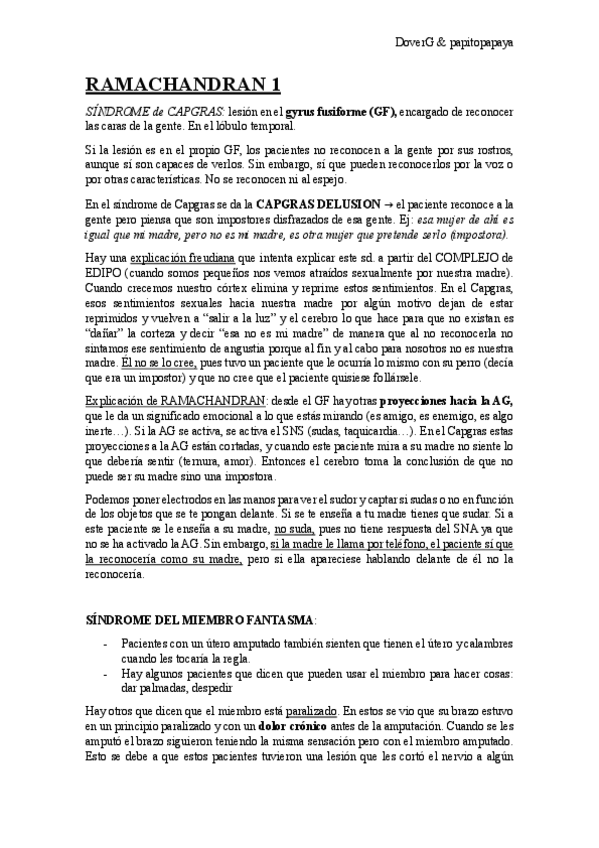 DoverG & papitopapaya

RAMACHANDRAN 1

SÍNDROME de CAPGRAS: lesión en el gyrus fusiforme (GF), encargado de reconocer las caras de la gente. En el lóbulo temporal.

Si la lesión es en el propio GF, los pacientes no reconocen a la gente por sus rostros, aunque sí son capaces de verlos. Sin embargo, sí que pueden reconocerlos por la voz o por otras características. No se reconocen ni al espejo.

En el síndrome de Capgras se da la CAPGRAS DELUSION → el paciente reconoce a la gente pero piensa que son impostores disfrazados de esa gente. Ej: esa mujer de ahí es igual que mi madre, pero no es mi madre, es otra mujer que pretende serlo (impostora).

Hay una explicación freudiana que intenta explicar este sd. a partir del COMPLEJO de EDIPO (cuando somos pequeños nos vemos atraídos sexualmente por nuestra madre). Cuando crecemos nuestro córtex elimina y reprime estos sentimientos. En el Capgras, esos sentimientos sexuales hacia nuestra madre por algún motivo dejan de estar reprimidos y vuelven a "salir a la luz" y el cerebro lo que hace para que no existan es "dañar" la corteza y decir "esa no es mi madre" de manera que al no reconocerla no sintamos ese sentimiento de angustia porque al fin y al cabo para nosotros no es nuestra madre. El no se lo cree, pues tuvo un paciente que le ocurría lo mismo con su perro (decía que era un impostor) y que no cree que el paciente quisiese follársele.

Explicación de RAMACHANDRAN: desde el GF hay otras proyecciones hacia la AG, que le da un significado emocional a lo que estás mirando (es amigo, es enemigo, es algo inerte…). Si la AG se activa, se activa el SNS (sudas, taquicardia…). En el Capgras estas proyecciones a la AG están cortadas, y cuando este paciente mira a su madre no siente lo que debería sentir (ternura, amor). Entonces el cerebro toma la conclusión de que no puede ser su madre sino una impostora.

Podemos poner electrodos en las manos para ver el sudor y captar si sudas o no en función de los objetos que se te pongan delante. Si se te enseña a tu madre tienes que sudar. Si a este paciente se le enseña a su madre, no suda, pues no tiene respuesta del SNA ya que no se ha activado la AG. Sin embargo, si la madre le llama por teléfono, el paciente sí que la reconocería como su madre, pero si ella apareciese hablando delante de él no la reconocería.

SÍNDROME DEL MIEMBRO FANTASMA:

- Pacientes con un útero amputado también sienten que tienen el útero y calambres cuando les tocaría la regla.
- Hay algunos pacientes que dicen que pueden usar el miembro para hacer cosas: dar palmadas, despedir

Hay otros que dicen que el miembro está paralizado. En estos se vio que su brazo estuvo en un principio paralizado y con un dolor crónico antes de la amputación. Cuando se les amputó el brazo siguieron teniendo la misma sensación pero con el miembro amputado. Esto se debe a que estos pacientes tuvieron una lesión que les cortó el nervio a algún